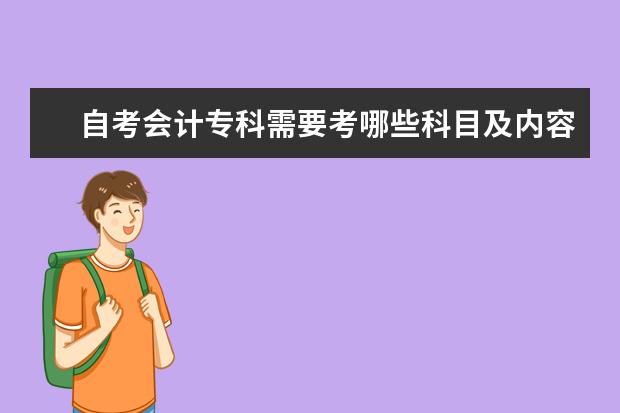 自考会计专科需要考哪些科目及内容